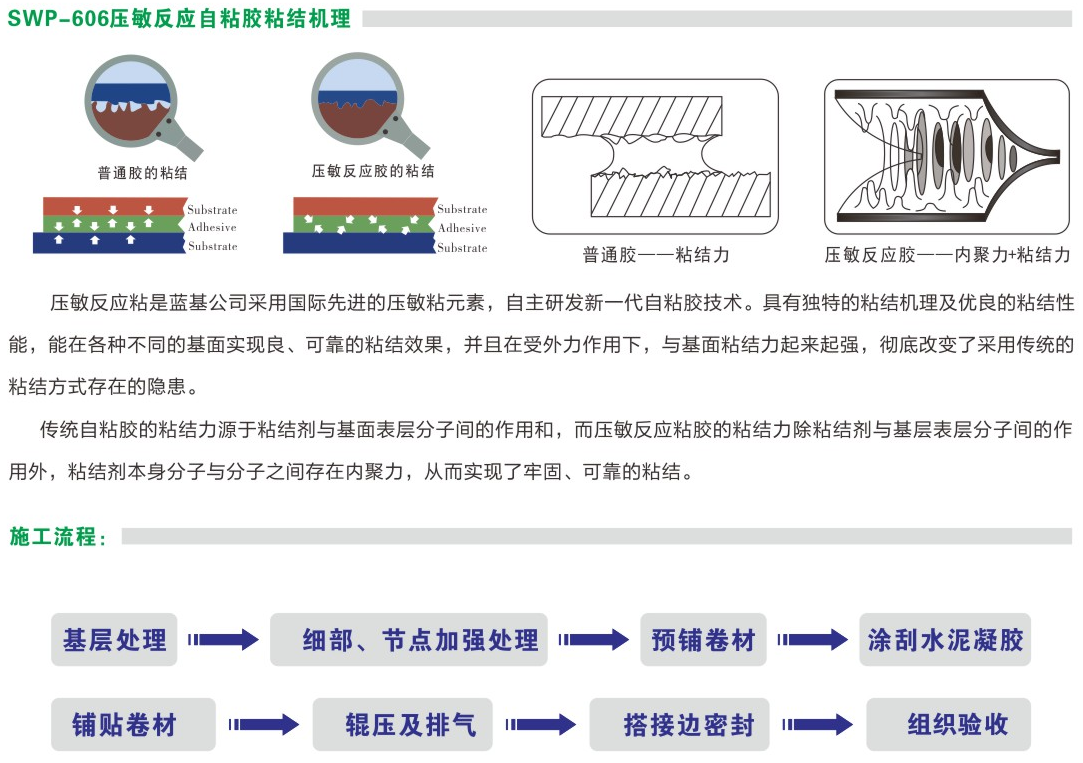 SWP-606压敏反应自粘胶粘结机理

普通胶的粘结

Substrate
Adhesive
Substrate

压敏反应胶的粘结

Substrate
Adhesive
Substrate

普通胶——粘结力

压敏反应胶——内聚力+粘结力

压敏反应粘是蓝基公司采用国际先进的压敏粘元素，自主研发新一代自粘胶技术。具有独特的粘结机理及优良的粘结性能，能在各种不同的基面实现良、可靠的粘结效果，并且在受外力作用下，与基面粘结力起来起强，彻底改变了采用传统的粘结方式存在的隐患。

传统自粘胶的粘结力源于粘结剂与基面表层分子间的作用和，而压敏反应粘胶的粘结力除粘结剂与基层表层分子间的作用外，粘结剂本身分子与分子之间存在内聚力，从而实现了牢固、可靠的粘结。

施工流程：

基层处理

细部、节点加强处理

预铺卷材

涂刮水泥凝胶

铺贴卷材

辊压及排气

搭接边密封

组织验收